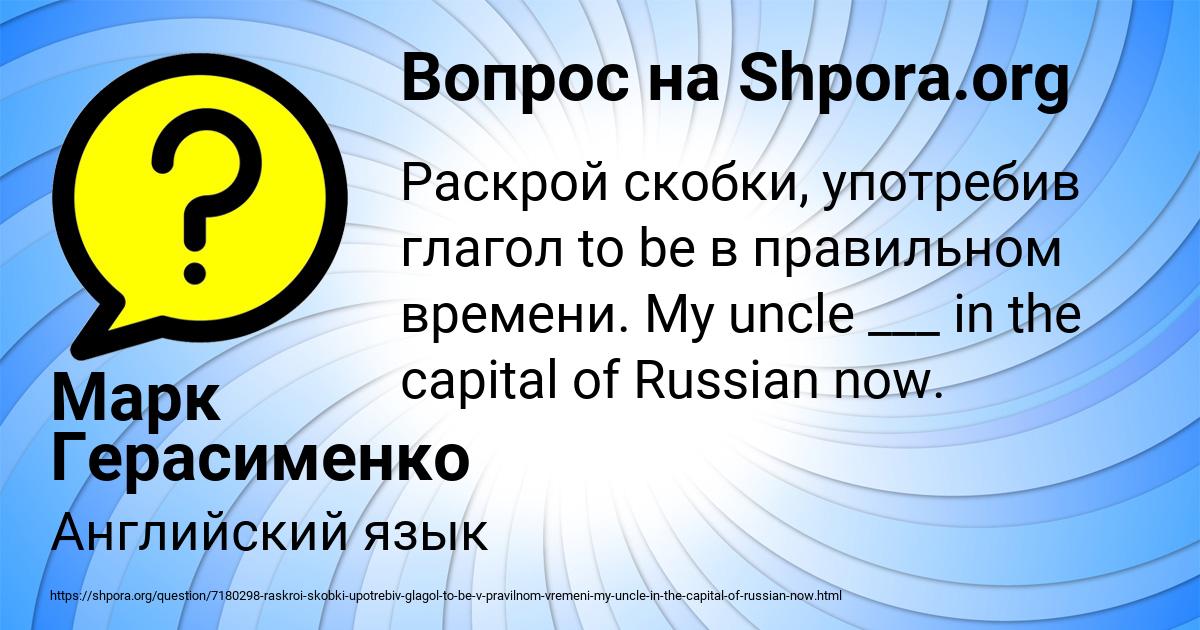 Вопрос на Shpora.org

Раскрой скобки, употребив глагол to be в правильном времени. My uncle ___ in the capital of Russian now.

Марк Герасименко

Английский язык

https://shpora.org/question/7180298-raskroi-skobki-upotrebiv-glagol-to-be-v-pravilnom-vremeni-my-uncle-in-the-capital-of-russian-now.html